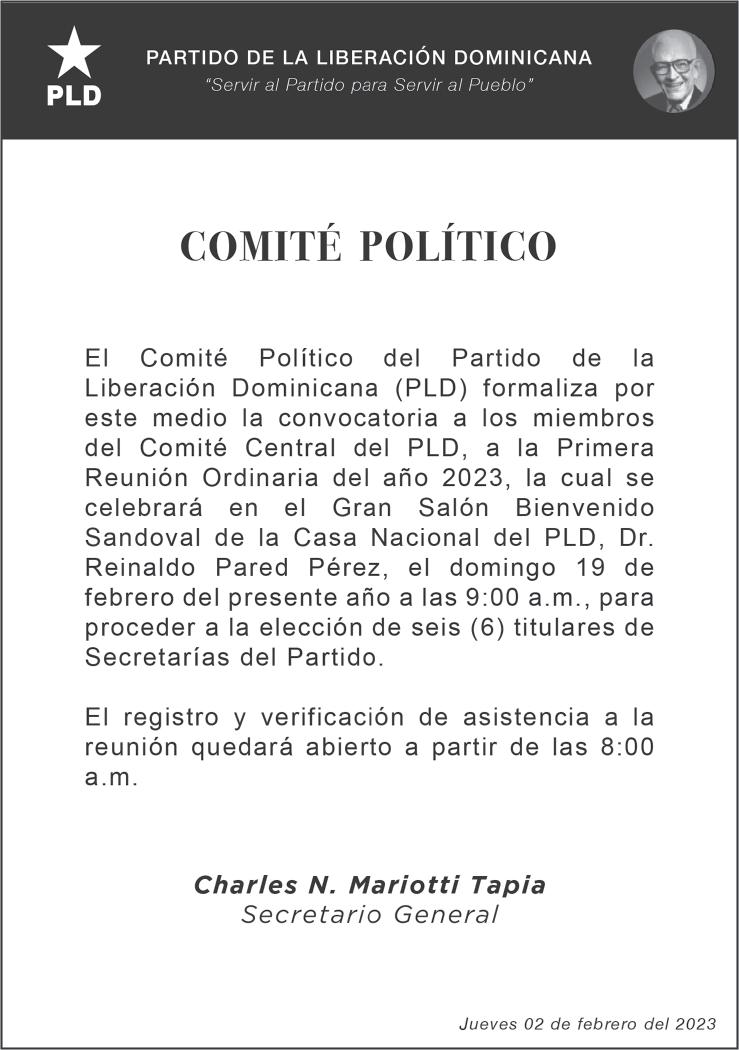 PLD

PARTIDO DE LA LIBERACIÓN DOMINICANA
"Servir al Partido para Servir al Pueblo"

COMITÉ POLÍTICO

El Comité Político del Partido de la Liberación Dominicana (PLD) formaliza por este medio la convocatoria a los miembros del Comité Central del PLD, a la Primera Reunión Ordinaria del año 2023, la cual se celebrará en el Gran Salón Bienvenido Sandoval de la Casa Nacional del PLD, Dr. Reinaldo Pared Pérez, el domingo 19 de febrero del presente año a las 9:00 a.m., para proceder a la elección de seis (6) titulares de Secretarías del Partido.

El registro y verificación de asistencia a la reunión quedará abierto a partir de las 8:00 a.m.

Charles N. Mariotti Tapia
Secretario General

Jueves 02 de febrero del 2023